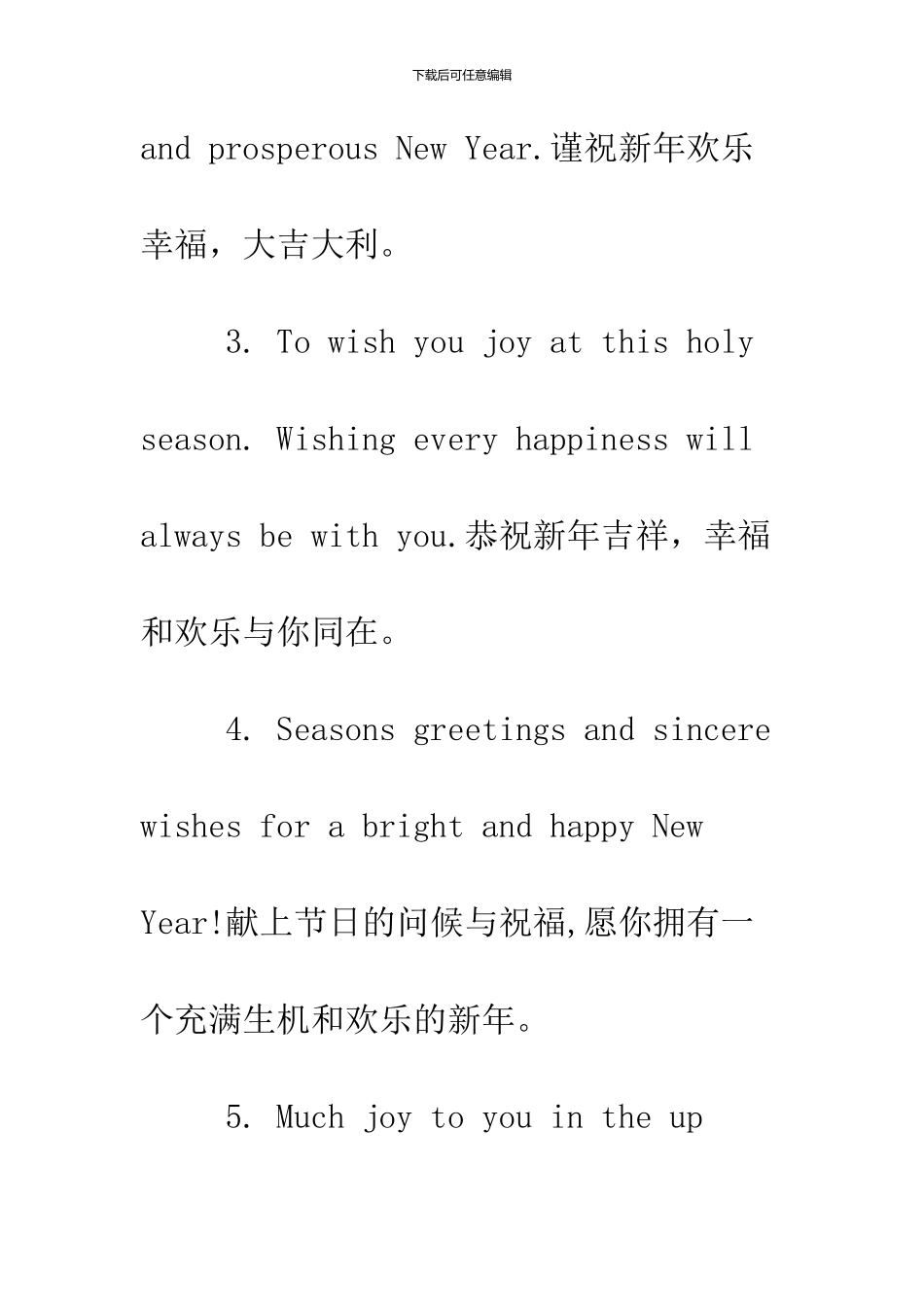 下载后可任意编辑

and prosperous New Year.谨祝新年欢乐幸福，大吉大利。

3. To wish you joy at this holy season. Wishing every happiness will always be with you.恭祝新年吉祥，幸福和欢乐与你同在。

4. Seasons greetings and sincere wishes for a bright and happy New Year!献上节日的问候与祝福,愿你拥有一个充满生机和欢乐的新年。

5. Much joy to you in the up